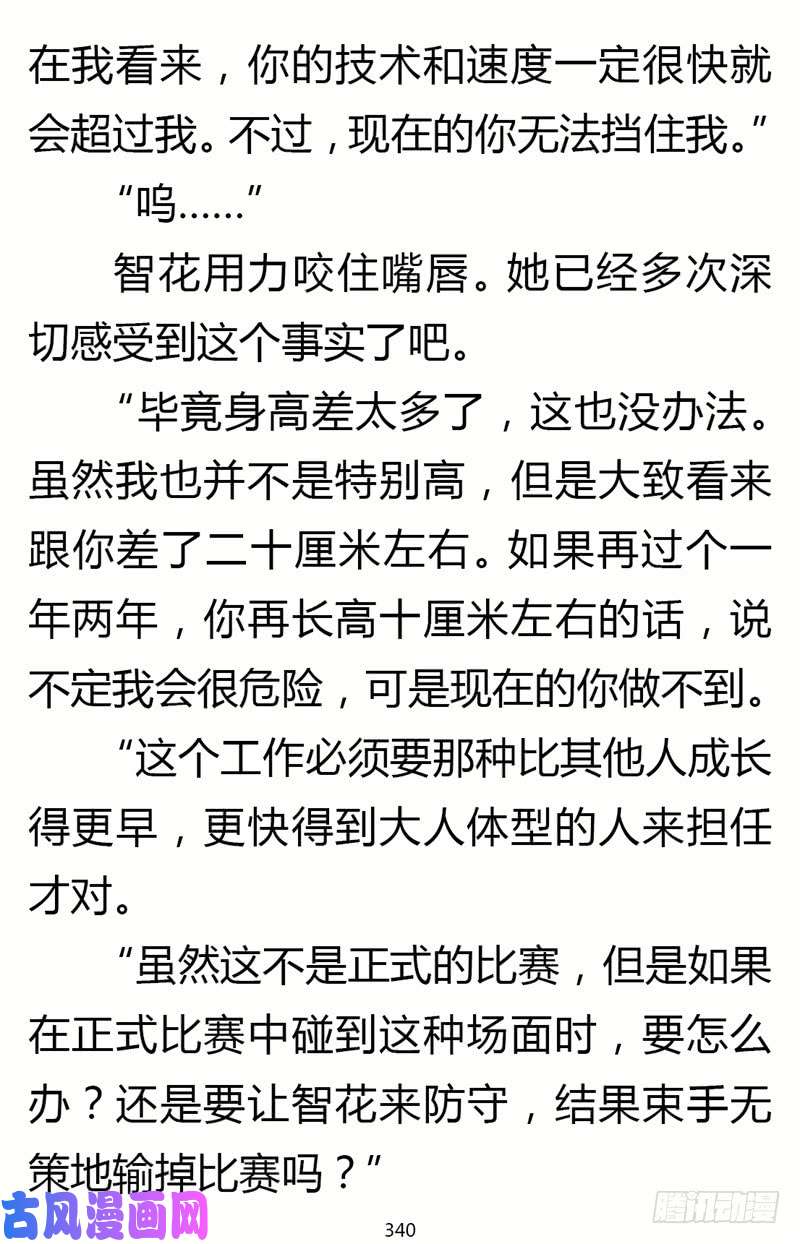 在我看来，你的技术和速度一定很快就会超过我。不过，现在的你无法挡住我。”

“呜……”

智花用力咬住嘴唇。她已经多次深切感受到这个事实了吧。

“毕竟身高差太多了，这也没办法。虽然我也并不是特别高，但是大致看来跟你差了二十厘米左右。如果再过个一年两年，你再长高十厘米左右的话，说不定我会很危险，可是现在的你做不到。

“这个工作必须要那种比其他人成长得更早，更快得到大人体型的人来担任才对。

“虽然这不是正式的比赛，但是如果在正式比赛中碰到这种场面时，要怎么办？还是要让智花来防守，结果束手无策地输掉比赛吗？”

古风漫画网

340

腾讯动漫